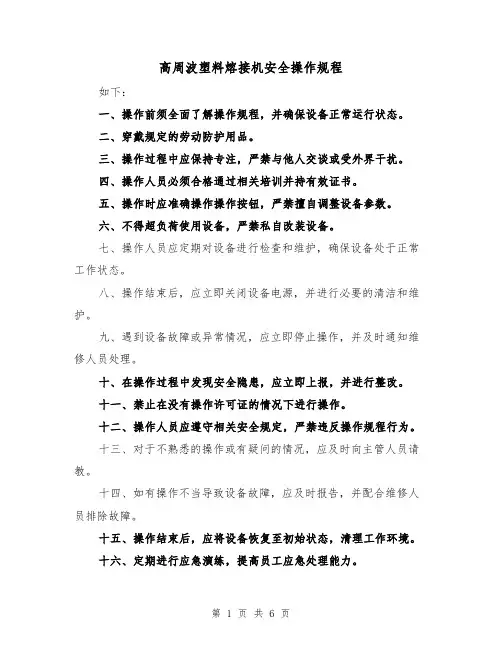 高周波塑料熔接机安全操作规程

如下：

一、操作前须全面了解操作规程，并确保设备正常运行状态。

二、穿戴规定的劳动防护用品。

三、操作过程中应保持专注，严禁与他人交谈或受外界干扰。

四、操作人员必须合格通过相关培训并持有效证书。

五、操作时应准确操作操作按钮，严禁擅自调整设备参数。

六、不得超负荷使用设备，严禁私自改装设备。

七、操作人员应定期对设备进行检查和维护，确保设备处于正常工作状态。

八、操作结束后，应立即关闭设备电源，并进行必要的清洁和维护。

九、遇到设备故障或异常情况，应立即停止操作，并及时通知维修人员处理。

十、在操作过程中发现安全隐患，应立即上报，并进行整改。

十一、禁止在没有操作许可证的情况下进行操作。

十二、操作人员应遵守相关安全规定，严禁违反操作规程行为。

十三、对于不熟悉的操作或有疑问的情况，应及时向主管人员请教。

十四、如有操作不当导致设备故障，应及时报告，并配合维修人员排除故障。

十五、操作结束后，应将设备恢复至初始状态，清理工作环境。

十六、定期进行应急演练，提高员工应急处理能力。

第 1 页 共 6 页